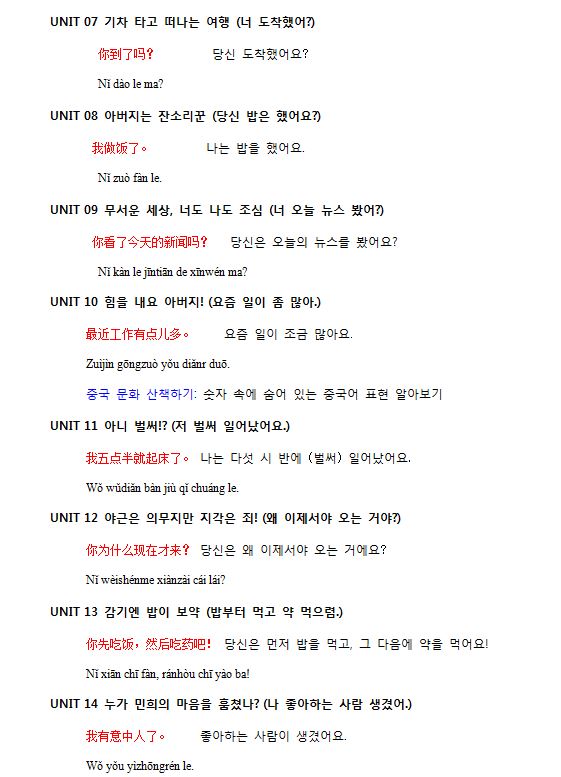 UNIT 07 기차 타고 떠나는 여행 (너 도착했어?)

你到了吗？ 당신 도착했어요?

Nǐ dào le ma?

UNIT 08 아버지는 잔소리꾼 (당신 밥은 했어요?)

我做饭了。 나는 밥을 했어요.

Nǐ zuò fàn le.

UNIT 09 무서운 세상, 너도 나도 조심 (너 오늘 뉴스 봤어?)

你看了今天的新闻吗？ 당신은 오늘의 뉴스를 봤어요?

Nǐ kàn le jīntiān de xīnwén ma?

UNIT 10 힘을 내요 아버지! (요즘 일이 좀 많아.)

最近工作有点儿多。 요즘 일이 조금 많아요.

Zuìjìn gōngzuò yǒu diǎnr duō.

중국 문화 산책하기: 숫자 속에 숨어 있는 중국어 표현 알아보기

UNIT 11 아니 벌써!? (저 벌써 일어났어요.)

我五点半就起床了。 나는 다섯 시 반에 (벌써) 일어났어요.

Wǒ wǔdiǎn bàn jiù qǐ chuáng le.

UNIT 12 야근은 의무지만 지각은 죄! (왜 이제서야 오는 거야?)

你为什么现在才来？ 당신은 왜 이제서야 오는 거에요?

Nǐ wèishénme xiànzài cái lái?

UNIT 13 감기엔 밥이 보약 (밥부터 먹고 약 먹으렴.)

你先吃饭，然后吃药吧！ 당신은 먼저 밥을 먹고, 그 다음에 약을 먹어요!

Nǐ xiān chī fàn, ránhòu chī yào ba!

UNIT 14 누가 민희의 마음을 훔쳤나? (나 좋아하는 사람 생겼어.)

我有意中人了。 좋아하는 사람이 생겼어요.

Wǒ yǒu yìzhōngrén le.